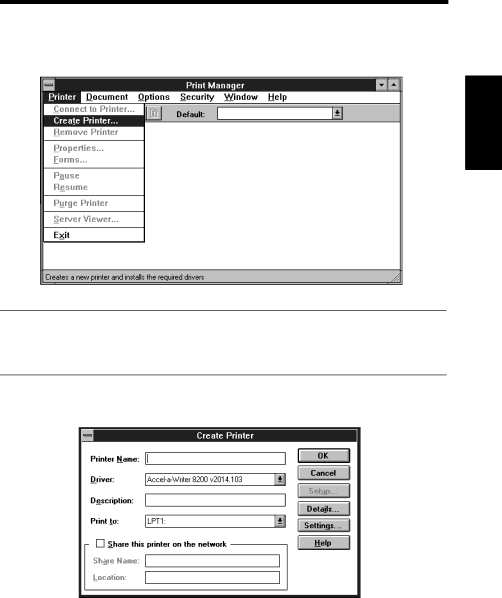 Print Manager

Printer Document Options Security Window Help

Connect to Printer...
Create Printer...
Remove Printer
Properties...
Forms...
Pause
Resume
Purge Printer
Server Viewer...
Exit

Default:

Creates a new printer and installs the required drivers

Create Printer

Printer Name:
Driver: Accel-a-Writer 8200 v2014.103
Description:
Print to: LPT1:
Share this printer on the network
Share Name:
Location:

OK
Cancel
Setup...
Details...
Settings...
Help